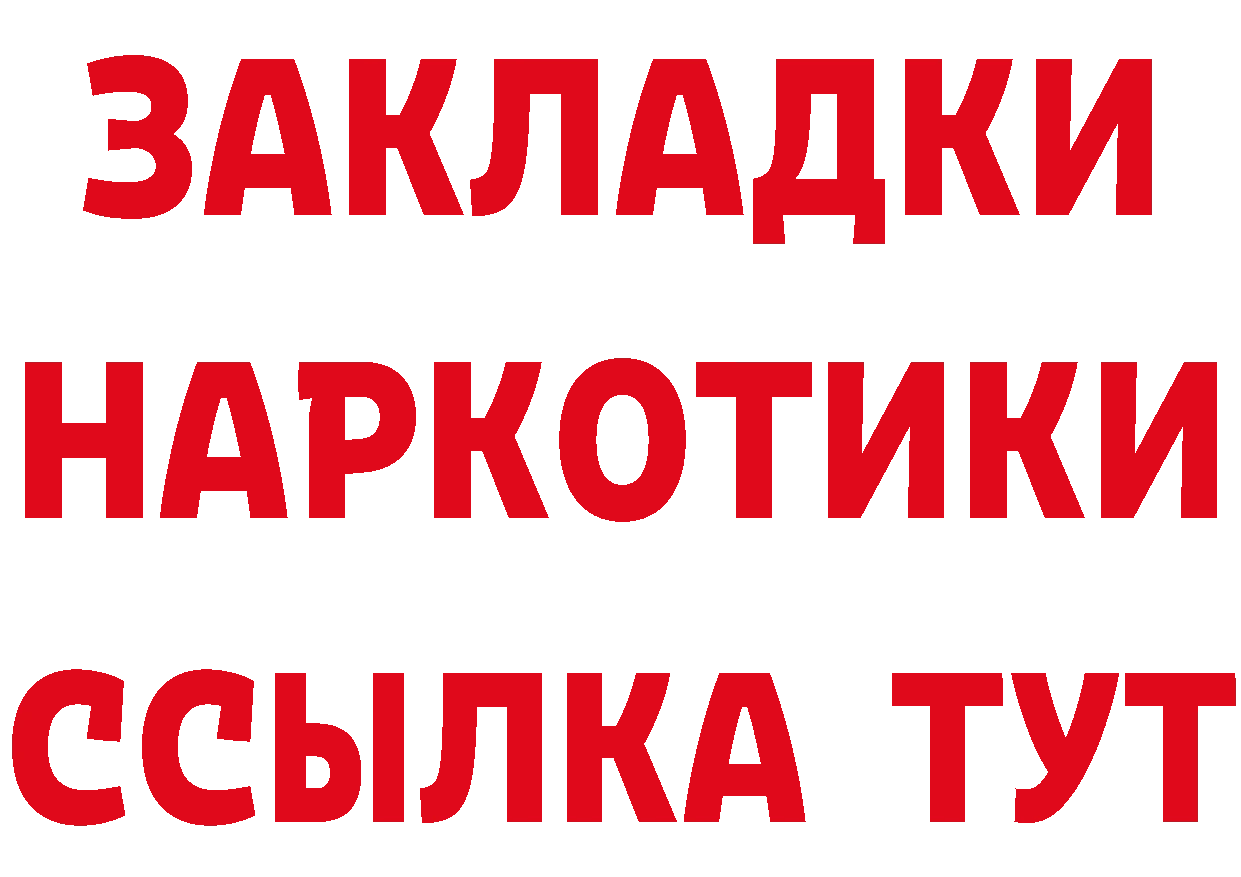 ЗАКЛАДКИ
НАРКОТИКИ
ССЫЛКА ТУТ